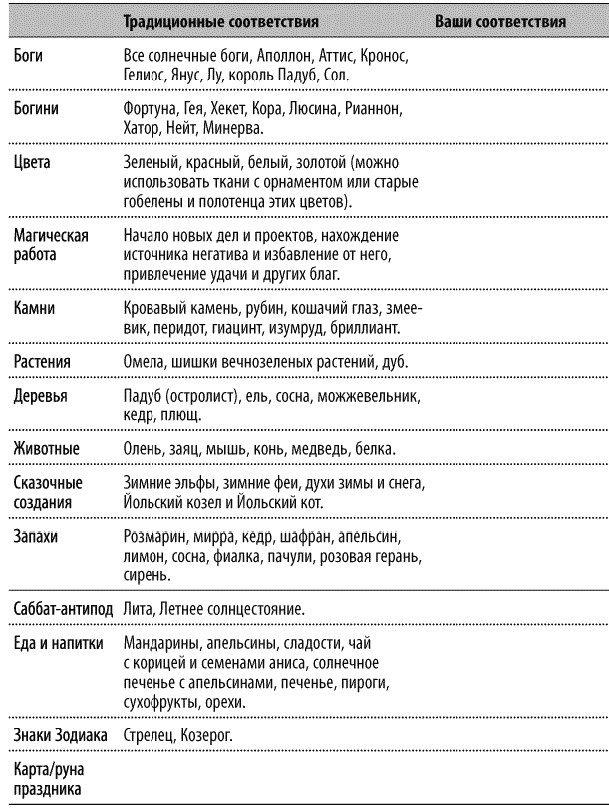 | | Традиционные соответствия | Ваши соответствия |
|---|---|---|
| Боги | Все солнечные боги, Аполлон, Аттис, Кронос, Гелиос, Янус, Лу, король Падуб, Сол. | |
| Богини | Фортуна, Гея, Хекет, Кора, Люсина, Рианнон, Хатор, Нейт, Минерва. | |
| Цвета | Зеленый, красный, белый, золотой (можно использовать ткани с орнаментом или старые гобелены и полотенца этих цветов). | |
| Магическая работа | Начало новых дел и проектов, нахождение источника негатива и избавление от него, привлечение удачи и других благ. | |
| Камни | Кровавый камень, рубин, кошачий глаз, змеевик, перидот, гиацинт, изумруд, бриллиант. | |
| Растения | Омела, шишки вечнозеленых растений, дуб. | |
| Деревья | Падуб (остролист), ель, сосна, можжевельник, кедр, плющ. | |
| Животные | Олень, заяц, мышь, конь, медведь, белка. | |
| Сказочные создания | Зимние эльфы, зимние феи, духи зимы и снега, Йольский козел и Йольский кот. | |
| Запахи | Розмарин, мирра, кедр, шафран, апельсин, лимон, сосна, фиалка, пачули, розовая герань, сирень. | |
| Саббат-антипод | Лита, Летнее солнцестояние. | |
| Еда и напитки | Мандарины, апельсины, сладости, чай с корицей и семенами аниса, солнечное печенье с апельсинами, печенье, пироги, сухофрукты, орехи. | |
| Знаки Зодиака | Стрелец, Козерог. | |
| Карта/руна праздника | | |